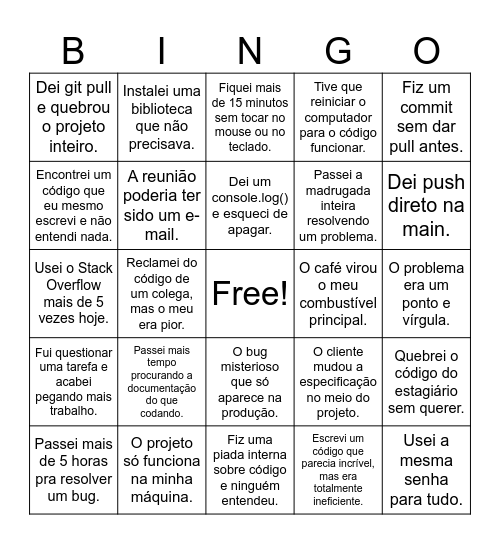 | B | I | N | G | O |
|---|---|---|---|---|
| Dei git pull e quebrou o projeto inteiro. | Instalei uma biblioteca que não precisava. | Fiquei mais de 15 minutos sem tocar no mouse ou no teclado. | Tive que reiniciar o computador para o código funcionar. | Fiz um commit sem dar pull antes. |
| Encontrei um código que eu mesmo escrevi e não entendi nada. | A reunião poderia ter sido um e-mail. | Dei um console.log() e esqueci de apagar. | Passei a madrugada inteira resolvendo um problema. | Dei push direto na main. |
| Usei o Stack Overflow mais de 5 vezes hoje. | Reclamei do código de um colega, mas o meu era pior. | Free! | O café virou o meu combustível principal. | O problema era um ponto e vírgula. |
| Fui questionar uma tarefa e acabei pegando mais trabalho. | Passei mais tempo procurando a documentação do que codando. | O bug misterioso que só aparece na produção. | O cliente mudou a especificação no meio do projeto. | Quebrei o código do estagiário sem querer. |
| Passei mais de 5 horas pra resolver um bug. | O projeto só funciona na minha máquina. | Fiz uma piada interna sobre código e ninguém entendeu. | Escrevi um código que parecia incrível, mas era totalmente ineficiente. | Usei a mesma senha para tudo. |